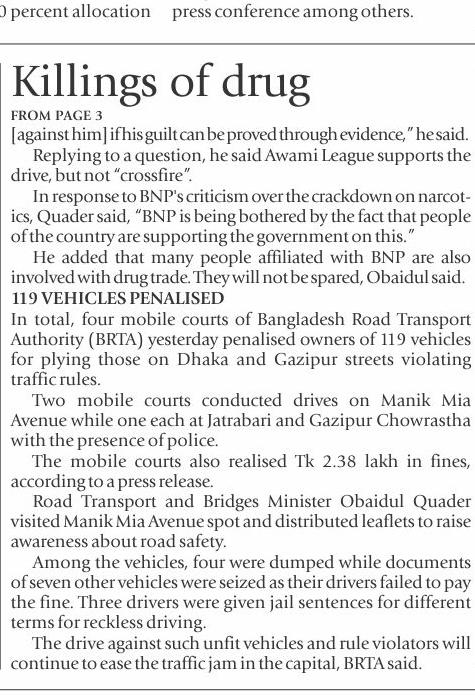 0 percent allocation

press conference among others.

Killings of drug

FROM PAGE 3

[against him] if his guilt can be proved through evidence," he said.

Replying to a question, he said Awami League supports the drive, but not "crossfire".

In response to BNP's criticism over the crackdown on narcotics, Quader said, "BNP is being bothered by the fact that people of the country are supporting the government on this."

He added that many people affiliated with BNP are also involved with drug trade. They will not be spared, Obaidul said.

119 VEHICLES PENALISED

In total, four mobile courts of Bangladesh Road Transport Authority (BRTA) yesterday penalised owners of 119 vehicles for plying those on Dhaka and Gazipur streets violating traffic rules.

Two mobile courts conducted drives on Manik Mia Avenue while one each at Jatrabari and Gazipur Chowrastha with the presence of police.

The mobile courts also realised Tk 2.38 lakh in fines, according to a press release.

Road Transport and Bridges Minister Obaidul Quader visited Manik Mia Avenue spot and distributed leaflets to raise awareness about road safety.

Among the vehicles, four were dumped while documents of seven other vehicles were seized as their drivers failed to pay the fine. Three drivers were given jail sentences for different terms for reckless driving.

The drive against such unfit vehicles and rule violators will continue to ease the traffic jam in the capital, BRTA said.